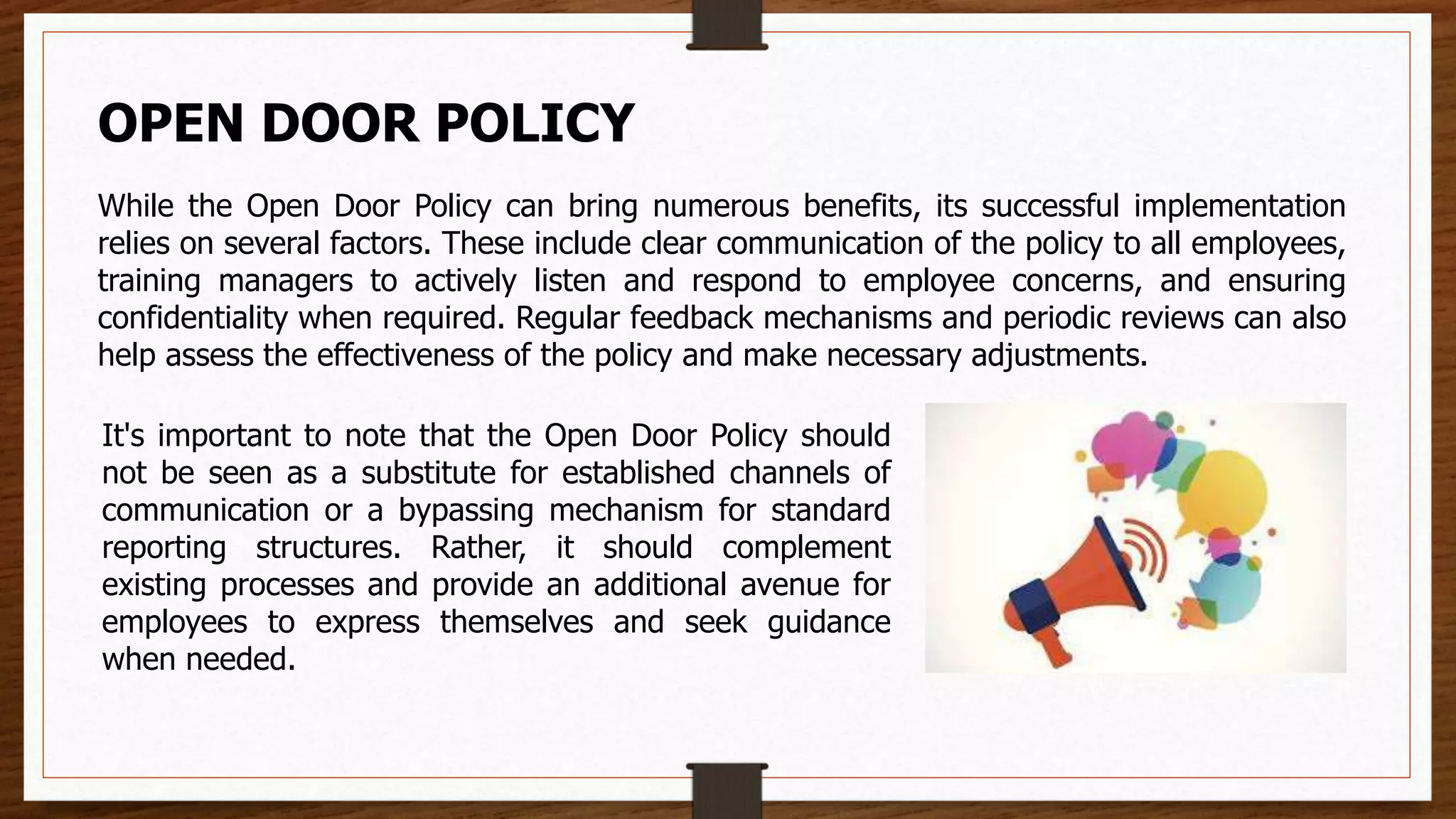 OPEN DOOR POLICY

While the Open Door Policy can bring numerous benefits, its successful implementation relies on several factors. These include clear communication of the policy to all employees, training managers to actively listen and respond to employee concerns, and ensuring confidentiality when required. Regular feedback mechanisms and periodic reviews can also help assess the effectiveness of the policy and make necessary adjustments.

It's important to note that the Open Door Policy should not be seen as a substitute for established channels of communication or a bypassing mechanism for standard reporting structures. Rather, it should complement existing processes and provide an additional avenue for employees to express themselves and seek guidance when needed.